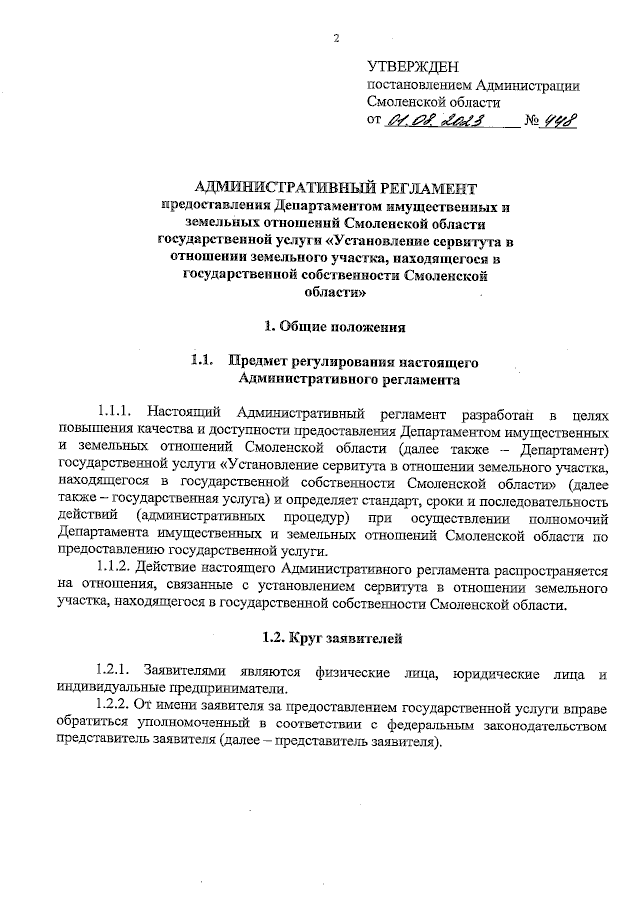 2

УТВЕРЖДЕН
постановлением Администрации
Смоленской области
от 01.08.2023 № 448

АДМИНИСТРАТИВНЫЙ РЕГЛАМЕНТ
предоставления Департаментом имущественных и земельных отношений Смоленской области государственной услуги «Установление сервитута в отношении земельного участка, находящегося в государственной собственности Смоленской области»

1. Общие положения

1.1. Предмет регулирования настоящего Административного регламента

1.1.1. Настоящий Административный регламент разработан в целях повышения качества и доступности предоставления Департаментом имущественных и земельных отношений Смоленской области (далее также – Департамент) государственной услуги «Установление сервитута в отношении земельного участка, находящегося в государственной собственности Смоленской области» (далее также – государственная услуга) и определяет стандарт, сроки и последовательность действий (административных процедур) при осуществлении полномочий Департамента имущественных и земельных отношений Смоленской области по предоставлению государственной услуги.

1.1.2. Действие настоящего Административного регламента распространяется на отношения, связанные с установлением сервитута в отношении земельного участка, находящегося в государственной собственности Смоленской области.

1.2. Круг заявителей

1.2.1. Заявителями являются физические лица, юридические лица и индивидуальные предприниматели.

1.2.2. От имени заявителя за предоставлением государственной услуги вправе обратиться уполномоченный в соответствии с федеральным законодательством представитель заявителя (далее – представитель заявителя).